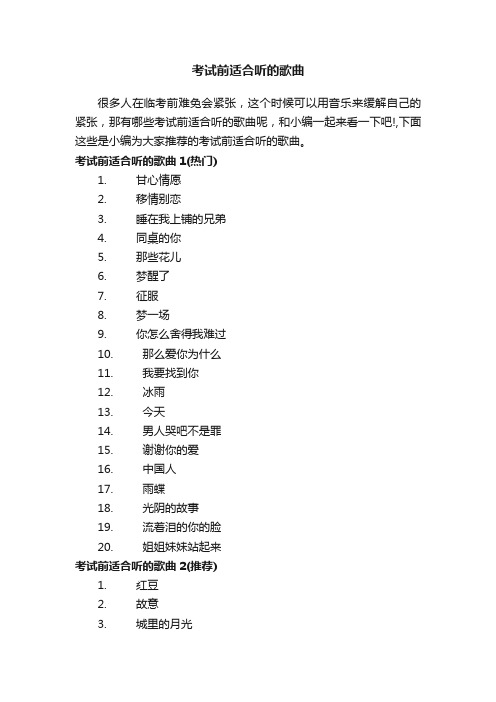 考试前适合听的歌曲

很多人在临考前难免会紧张，这个时候可以用音乐来缓解自己的紧张，那有哪些考试前适合听的歌曲呢，和小编一起来看一下吧!,下面这些是小编为大家推荐的考试前适合听的歌曲。

考试前适合听的歌曲 1(热门)

1. 甘心情愿
2. 移情别恋
3. 睡在我上铺的兄弟
4. 同桌的你
5. 那些花儿
6. 梦醒了
7. 征服
8. 梦一场
9. 你怎么舍得我难过
10. 那么爱你为什么
11. 我要找到你
12. 冰雨
13. 今天
14. 男人哭吧不是罪
15. 谢谢你的爱
16. 中国人
17. 雨蝶
18. 光阴的故事
19. 流着泪的你的脸
20. 姐姐妹妹站起来

考试前适合听的歌曲 2(推荐)

1. 红豆
2. 故意
3. 城里的月光